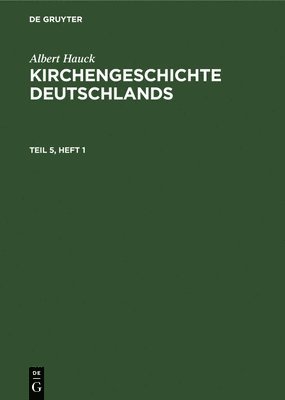 DE GRUYTER

Albert Hauck
KIRCHENGESCHICHTE DEUTSCHLANDS

TEIL 5, HEFT 1

DE
G